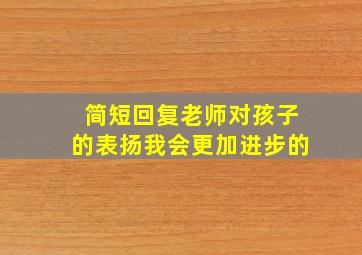 简短回复老师对孩子的表扬我会更加进步的